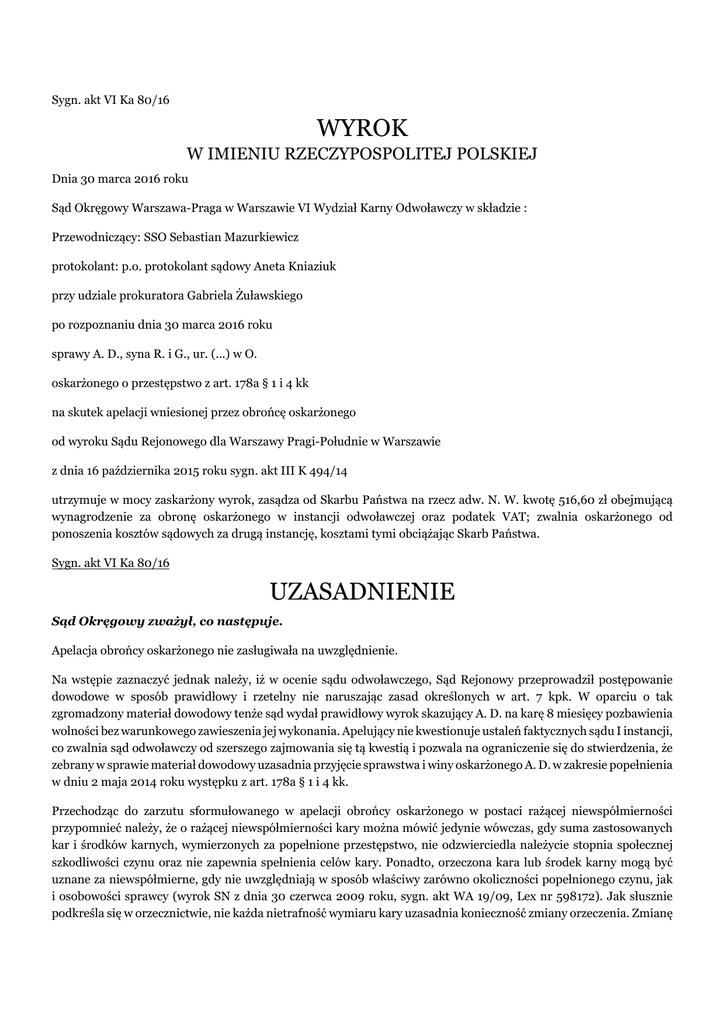 Sygn. akt VI Ka 80/16

WYROK
W IMIENIU RZECZYPOSPOLITEJ POLSKIEJ

Dnia 30 marca 2016 roku

Sąd Okręgowy Warszawa-Praga w Warszawie VI Wydział Karny Odwoławczy w składzie :

Przewodniczący: SSO Sebastian Mazurkiewicz

protokolant: p.o. protokolant sądowy Aneta Kniaziuk

przy udziale prokuratora Gabriela Żuławskiego

po rozpoznaniu dnia 30 marca 2016 roku

sprawy A. D., syna R. i G., ur. (...) w O.

oskarżonego o przestępstwo z art. 178a § 1 i 4 kk

na skutek apelacji wniesionej przez obrońcę oskarżonego

od wyroku Sądu Rejonowego dla Warszawy Pragi-Południe w Warszawie

z dnia 16 października 2015 roku sygn. akt III K 494/14

utrzymuje w mocy zaskarżony wyrok, zasądza od Skarbu Państwa na rzecz adw. N. W. kwotę 516,60 zł obejmującą wynagrodzenie za obronę oskarżonego w instancji odwoławczej oraz podatek VAT; zwalnia oskarżonego od ponoszenia kosztów sądowych za drugą instancję, kosztami tymi obciążając Skarb Państwa.

Sygn. akt VI Ka 80/16

UZASADNIENIE

Sąd Okręgowy zważył, co następuje.

Apelacja obrońcy oskarżonego nie zasługiwała na uwzględnienie.

Na wstępie zaznaczyć jednak należy, iż w ocenie sądu odwoławczego, Sąd Rejonowy przeprowadził postępowanie dowodowe w sposób prawidłowy i rzetelny nie naruszając zasad określonych w art. 7 kpk. W oparciu o tak zgromadzony materiał dowodowy tenże sąd wydał prawidłowy wyrok skazujący A. D. na karę 8 miesięcy pozbawienia wolności bez warunkowego zawieszenia jej wykonania. Apelujący nie kwestionuje ustaleń faktycznych sądu I instancji, co zwalnia sąd odwoławczy od szerszego zajmowania się tą kwestią i pozwala na ograniczenie się do stwierdzenia, że zebrany w sprawie materiał dowodowy uzasadnia przyjęcie sprawstwa i winy oskarżonego A. D. w zakresie popełnienia w dniu 2 maja 2014 roku występku z art. 178a § 1 i 4 kk.

Przechodząc do zarzutu sformułowanego w apelacji obrońcy oskarżonego w postaci rażącej niewspółmierności przypomnieć należy, że o rażącej niewspółmierności kary można mówić jedynie wówczas, gdy suma zastosowanych kar i środków karnych, wymierzonych za popełnione przestępstwo, nie odzwierciedla należycie stopnia społecznej szkodliwości czynu oraz nie zapewnia spełnienia celów kary. Ponadto, orzeczona kara lub środek karny mogą być uznane za niewspółmierne, gdy nie uwzględniają w sposób właściwy zarówno okoliczności popełnionego czynu, jak i osobowości sprawcy (wyrok SN z dnia 30 czerwca 2009 roku, sygn. akt WA 19/09, Lex nr 598172). Jak słusznie podkreśla się w orzecznictwie, nie każda nietrafność wymiaru kary uzasadnia konieczność zmiany orzeczenia. Zmianę